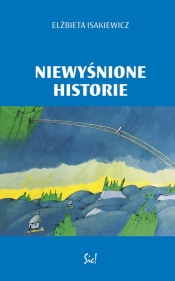 ELŻBIETA ISAKIEWICZ

NIEWYŚNIONE HISTORIE

Sic!